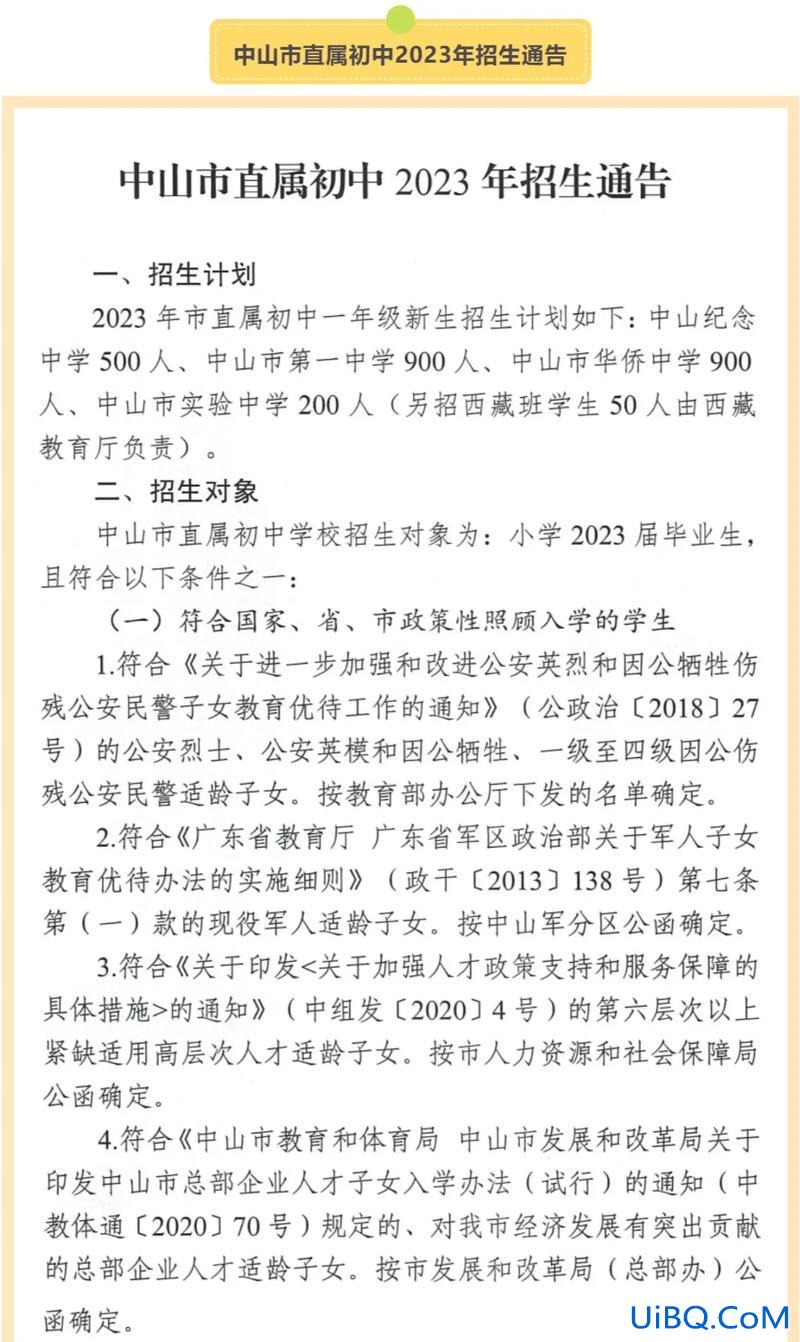 中山市直属初中2023年招生通告

中山市直属初中 2023 年招生通告

一、招生计划

2023 年市直属初中一年级新生招生计划如下：中山纪念中学 500 人、中山市第一中学 900 人、中山市华侨中学 900 人、中山市实验中学 200 人（另招西藏班学生 50 人由西藏教育厅负责）。

二、招生对象

中山市直属初中学校招生对象为：小学 2023 届毕业生，且符合以下条件之一：

（一）符合国家、省、市政策性照顾入学的学生

1.符合《关于进一步加强和改进公安英烈和因公牺牲伤残公安民警子女教育优待工作的通知》（公政治〔2018〕27 号）的公安烈士、公安英模和因公牺牲、一级至四级因公伤残公安民警适龄子女。按教育部办公厅下发的名单确定。

2.符合《广东省教育厅 广东省军区政治部关于军人子女教育优待办法的实施细则》（政干〔2013〕138 号）第七条第（一）款的现役军人适龄子女。按中山军分区公函确定。

3.符合《关于印发<关于加强人才政策支持和服务保障的具体措施>的通知》（中组发〔2020〕4 号）的第六层次以上紧缺适用高层次人才适龄子女。按市人力资源和社会保障局公函确定。

4.符合《中山市教育和体育局 中山市发展和改革局关于印发中山市总部企业人才子女入学办法（试行）的通知（中教体通〔2020〕70 号）规定的、对我市经济发展有突出贡献的总部企业人才适龄子女。按市发展和改革局（总部办）公函确定。

UiBQ.CoM